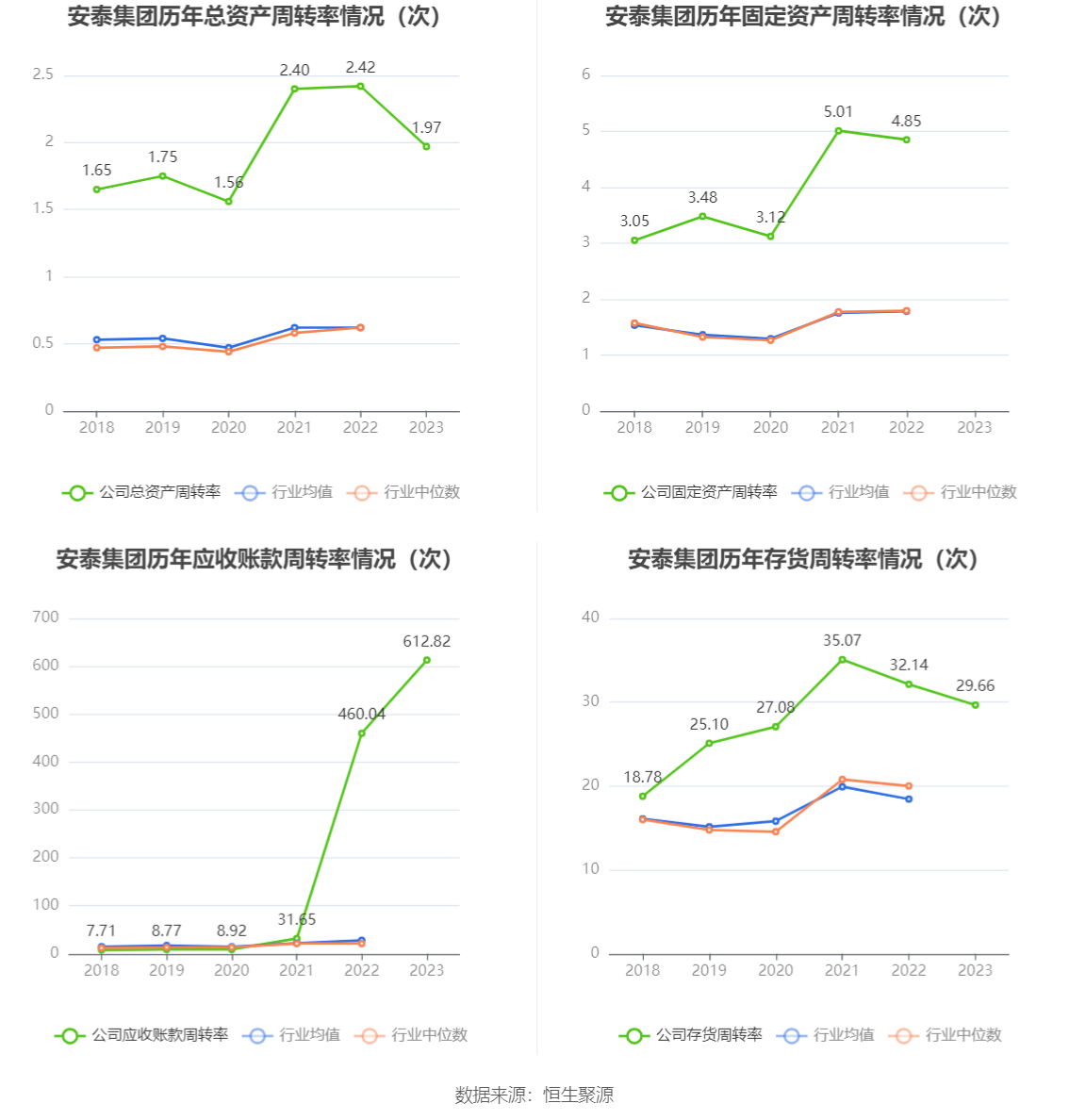 安泰集团历年总资产周转率情况（次）

2.5
2
1.5
1
0.5
0

1.65 1.75 1.56 2.40 2.42 1.97

2018 2019 2020 2021 2022 2023

公司总资产周转率 行业均值 行业中位数

安泰集团历年固定资产周转率情况（次）

6
5
4
3
2
1
0

3.05 3.48 3.12 5.01 4.85

2018 2019 2020 2021 2022 2023

公司固定资产周转率 行业均值 行业中位数

安泰集团历年应收账款周转率情况（次）

700
600
500
400
300
200
100
0

7.71 8.77 8.92 31.65 460.04 612.82

2018 2019 2020 2021 2022 2023

公司应收账款周转率 行业均值 行业中位数

安泰集团历年存货周转率情况（次）

40
30
20
10
0

18.78 25.10 27.08 35.07 32.14 29.66

2018 2019 2020 2021 2022 2023

公司存货周转率 行业均值 行业中位数

数据来源：恒生聚源